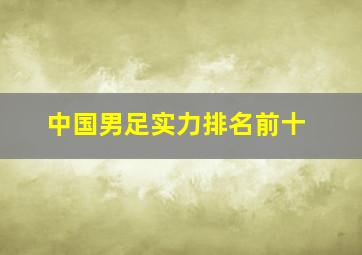 中国男足实力排名前十